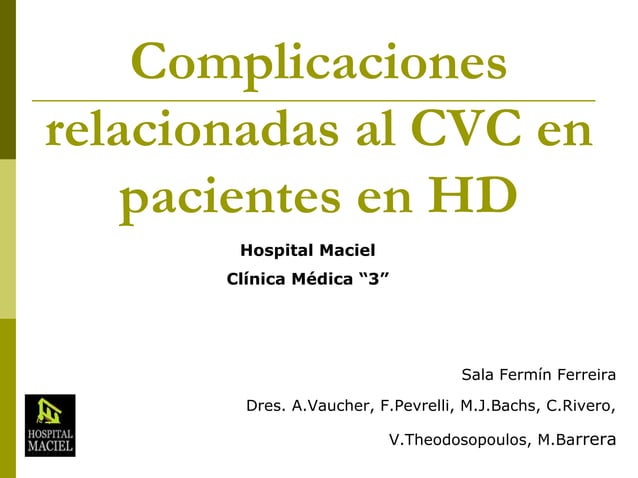 Complicaciones relacionadas al CVC en pacientes en HD

Hospital Maciel

Clínica Médica "3"

Sala Fermín Ferreira

Dres. A.Vaucher, F.Pevrelli, M.J.Bachs, C.Rivero, V.Theodosopoulos, M.Barrera

HOSPITAL
MACIEL